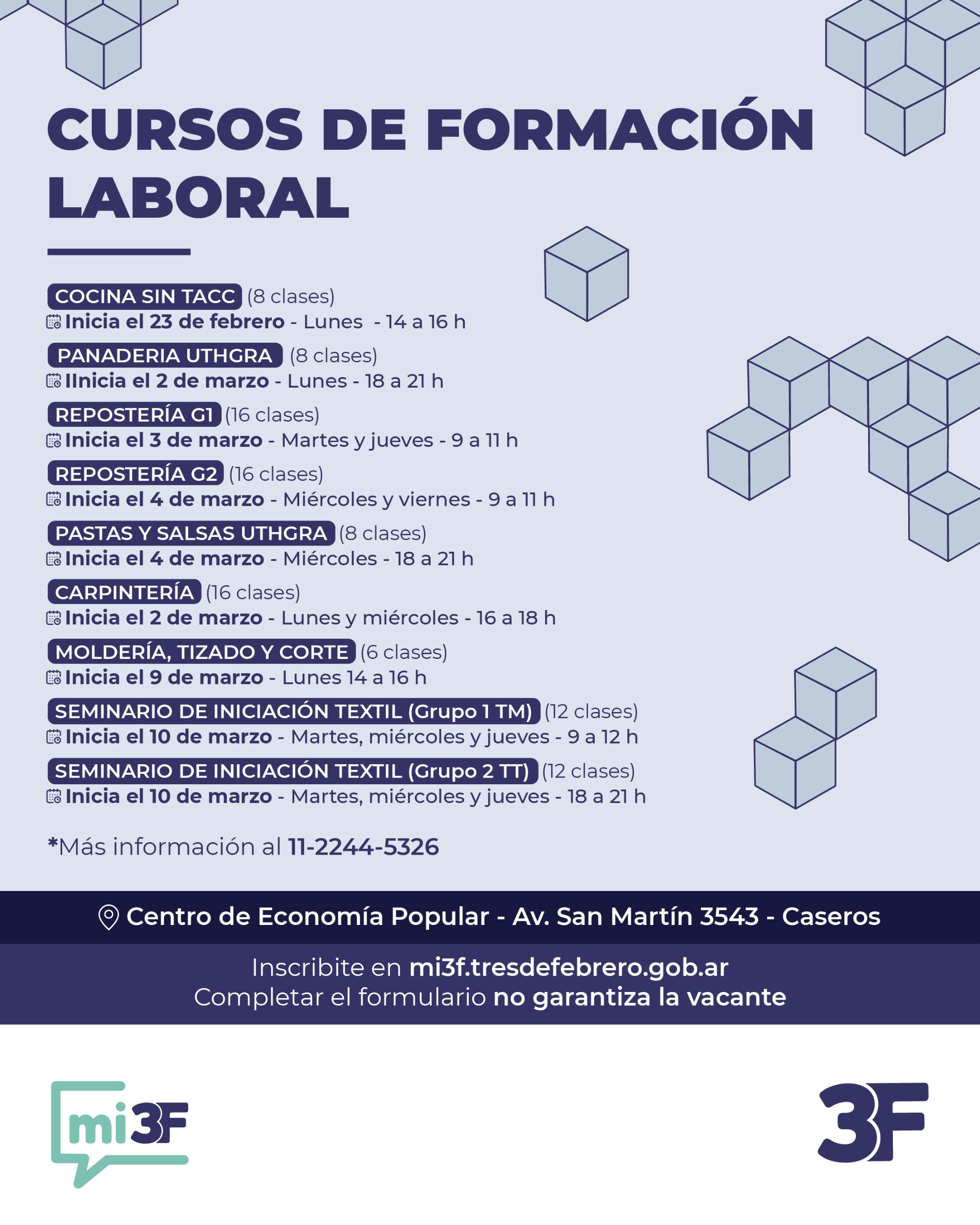 CURSOS DE FORMACIÓN LABORAL

COCINA SIN TACC (8 clases)
Inicia el 23 de febrero - Lunes - 14 a 16 h

PANADERIA UTHGRA (8 clases)
IInicia el 2 de marzo - Lunes - 18 a 21 h

REPOSTERÍA G1 (16 clases)
Inicia el 3 de marzo - Martes y jueves - 9 a 11 h

REPOSTERÍA G2 (16 clases)
Inicia el 4 de marzo - Miércoles y viernes - 9 a 11 h

PASTAS Y SALSAS UTHGRA (8 clases)
Inicia el 4 de marzo - Miércoles - 18 a 21 h

CARPINTERÍA (16 clases)
Inicia el 2 de marzo - Lunes y miércoles - 16 a 18 h

MOLDERÍA, TIZADO Y CORTE (6 clases)
Inicia el 9 de marzo - Lunes 14 a 16 h

SEMINARIO DE INICIACIÓN TEXTIL (Grupo 1 TM) (12 clases)
Inicia el 10 de marzo - Martes, miércoles y jueves - 9 a 12 h

SEMINARIO DE INICIACIÓN TEXTIL (Grupo 2 TT) (12 clases)
Inicia el 10 de marzo - Martes, miércoles y jueves - 18 a 21 h

*Más información al 11-2244-5326

Centro de Economía Popular - Av. San Martín 3543 - Caseros

Inscribite en mi3f.tresdefebrero.gob.ar
Completar el formulario no garantiza la vacante

mi3F

3F